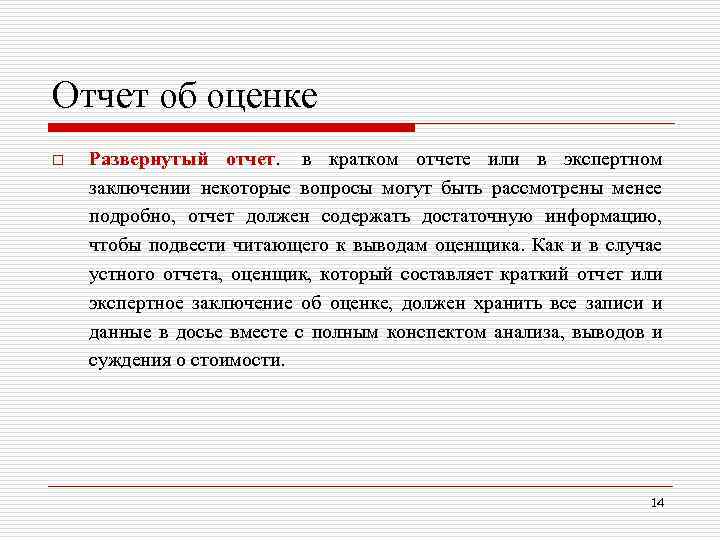 Отчет об оценке

Развернутый отчет. в кратком отчете или в экспертном заключении некоторые вопросы могут быть рассмотрены менее подробно, отчет должен содержать достаточную информацию, чтобы подвести читающего к выводам оценщика. Как и в случае устного отчета, оценщик, который составляет краткий отчет или экспертное заключение об оценке, должен хранить все записи и данные в досье вместе с полным конспектом анализа, выводов и суждения о стоимости.

14